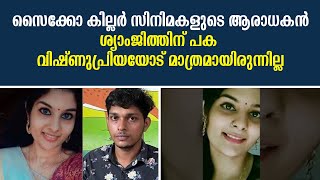 സൈക്കോ കില്ലർ സിനിമകളുടെ ആരാധകൻ
ശ്യാംജിത്തിന് പക
വിഷ്ണുപ്രിയയോട് മാത്രമായിരുന്നില്ല